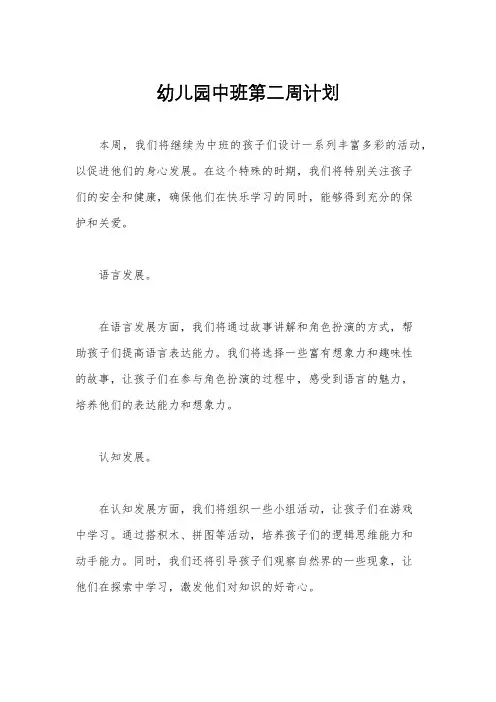 幼儿园中班第二周计划

本周，我们将继续为中班的孩子们设计一系列丰富多彩的活动，以促进他们的身心发展。在这个特殊的时期，我们将特别关注孩子们的安全和健康，确保他们在快乐学习的同时，能够得到充分的保护和关爱。

语言发展。

在语言发展方面，我们将通过故事讲解和角色扮演的方式，帮助孩子们提高语言表达能力。我们将选择一些富有想象力和趣味性的故事，让孩子们在参与角色扮演的过程中，感受到语言的魅力，培养他们的表达能力和想象力。

认知发展。

在认知发展方面，我们将组织一些小组活动，让孩子们在游戏中学习。通过搭积木、拼图等活动，培养孩子们的逻辑思维能力和动手能力。同时，我们还将引导孩子们观察自然界的一些现象，让他们在探索中学习，激发他们对知识的好奇心。